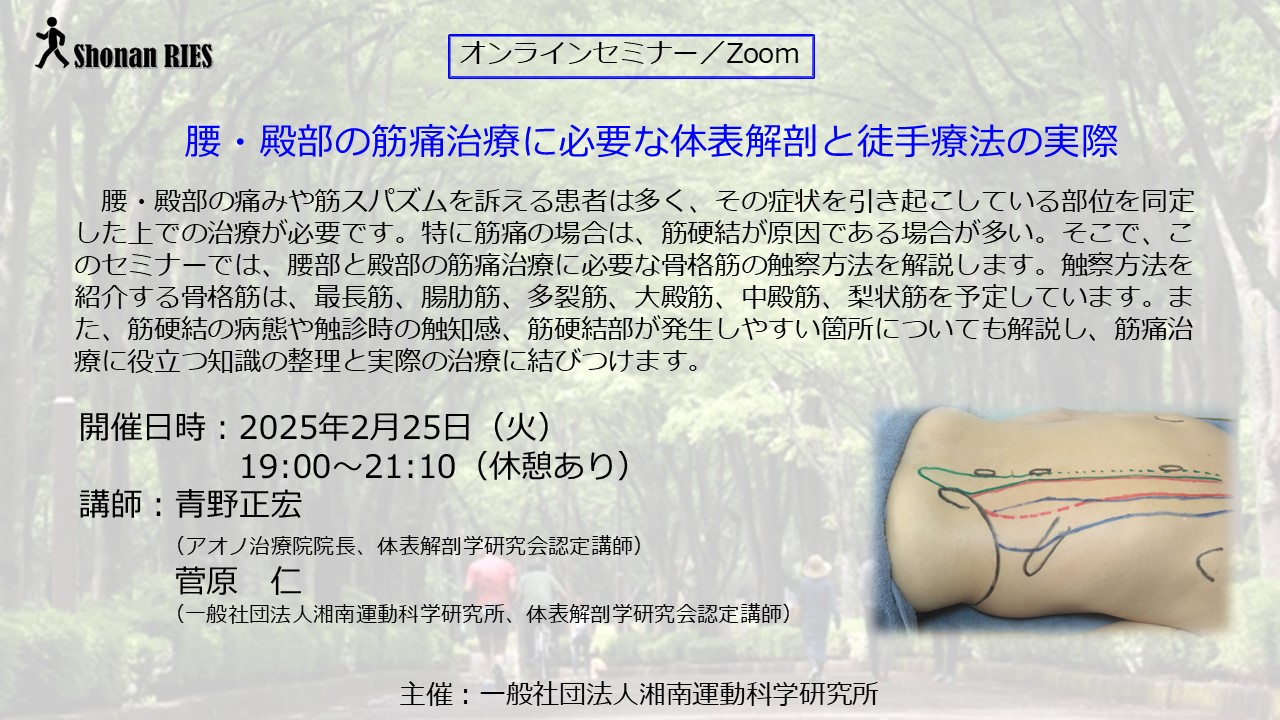 Shonan RIES

オンラインセミナー／Zoom

腰・殿部の筋痛治療に必要な体表解剖と徒手療法の実際

腰・殿部の痛みや筋スパズムを訴える患者は多く、その症状を引き起こしている部位を同定した上での治療が必要です。特に筋痛の場合は、筋硬結が原因である場合が多い。そこで、このセミナーでは、腰部と殿部の筋痛治療に必要な骨格筋の触察方法を解説します。触察方法を紹介する骨格筋は、最長筋、腸肋筋、多裂筋、大殿筋、中殿筋、梨状筋を予定しています。また、筋硬結の病態や触診時の触知感、筋硬結部が発生しやすい箇所についても解説し、筋痛治療に役立つ知識の整理と実際の治療に結びつけます。

開催日時：2025年2月25日（火）
19:00～21:10（休憩あり）
講師：青野正宏
（アオノ治療院院長、体表解剖学研究会認定講師）
菅原　仁
（一般社団法人湘南運動科学研究所、体表解剖学研究会認定講師）

主催：一般社団法人湘南運動科学研究所